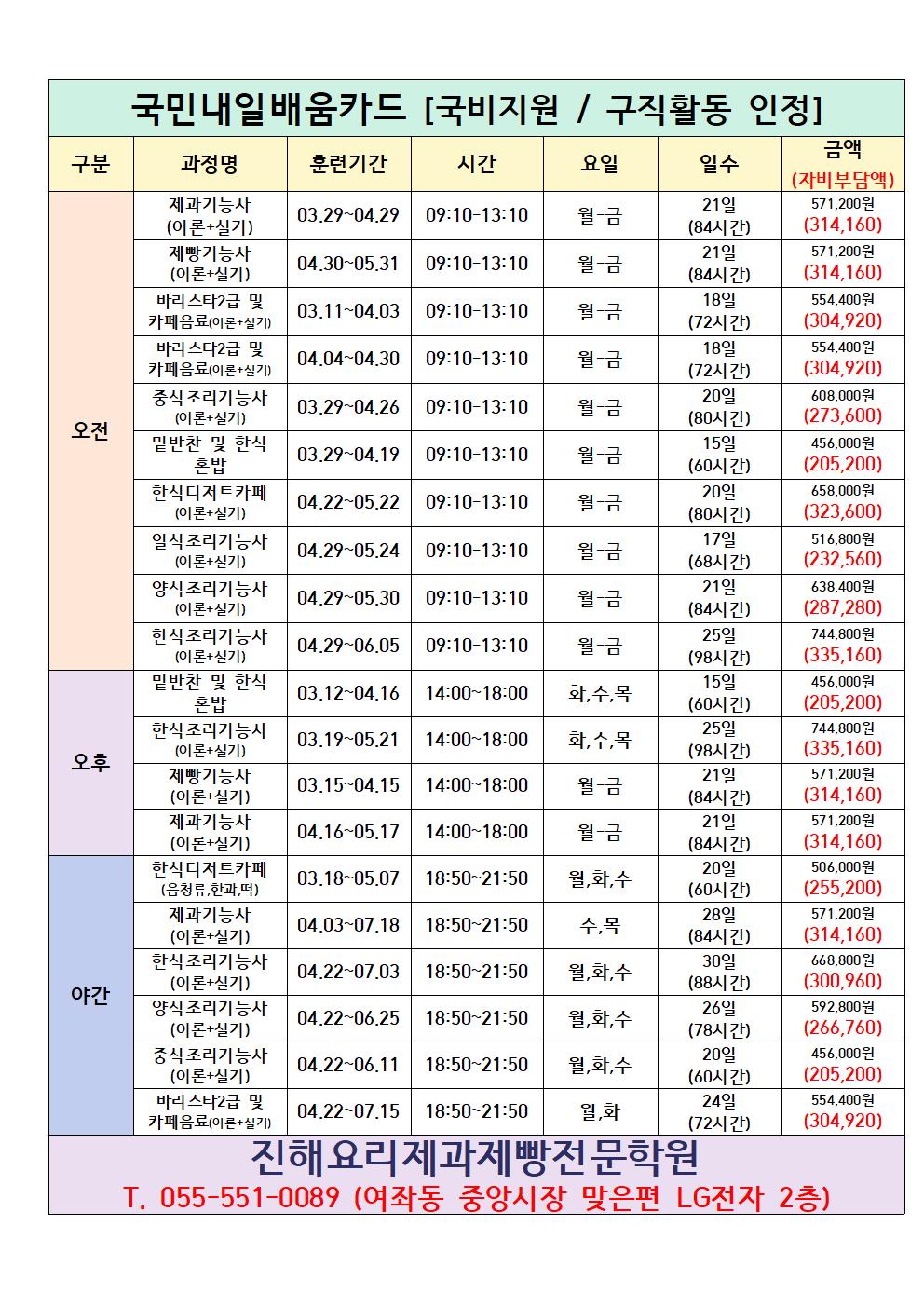 국민내일배움카드 [국비지원 / 구직활동 인정]

| 구분 | 과정명 | 훈련기간 | 시간 | 요일 | 일수 | 금액 (자비부담액) |
|---|---|---|---|---|---|---|
| 오전 | 제과기능사 (이론+실기) | 03.29~04.29 | 09:10-13:10 | 월-금 | 21일 (84시간) | 571,200원 (314,160) |
| | 제빵기능사 (이론+실기) | 04.30~05.31 | 09:10-13:10 | 월-금 | 21일 (84시간) | 571,200원 (314,160) |
| | 바리스타2급 및 카페음료(이론+실기) | 03.11~04.03 | 09:10-13:10 | 월-금 | 18일 (72시간) | 554,400원 (304,920) |
| | 바리스타2급 및 카페음료(이론+실기) | 04.04~04.30 | 09:10-13:10 | 월-금 | 18일 (72시간) | 554,400원 (304,920) |
| | 중식조리기능사 (이론+실기) | 03.29~04.26 | 09:10-13:10 | 월-금 | 20일 (80시간) | 608,000원 (273,600) |
| | 밑반찬 및 한식 혼밥 | 03.29~04.19 | 09:10-13:10 | 월-금 | 15일 (60시간) | 456,000원 (205,200) |
| | 한식디저트카페 (이론+실기) | 04.22~05.22 | 09:10-13:10 | 월-금 | 20일 (80시간) | 658,000원 (323,600) |
| | 일식조리기능사 (이론+실기) | 04.29~05.24 | 09:10-13:10 | 월-금 | 17일 (68시간) | 516,800원 (232,560) |
| | 양식조리기능사 (이론+실기) | 04.29~05.30 | 09:10-13:10 | 월-금 | 21일 (84시간) | 638,400원 (287,280) |
| | 한식조리기능사 (이론+실기) | 04.29~06.05 | 09:10-13:10 | 월-금 | 25일 (98시간) | 744,800원 (335,160) |
| 오후 | 밑반찬 및 한식 혼밥 | 03.12~04.16 | 14:00~18:00 | 화,수,목 | 15일 (60시간) | 456,000원 (205,200) |
| | 한식조리기능사 (이론+실기) | 03.19~05.21 | 14:00~18:00 | 화,수,목 | 25일 (98시간) | 744,800원 (335,160) |
| | 제빵기능사 (이론+실기) | 03.15~04.15 | 14:00~18:00 | 월-금 | 21일 (84시간) | 571,200원 (314,160) |
| | 제과기능사 (이론+실기) | 04.16~05.17 | 14:00~18:00 | 월-금 | 21일 (84시간) | 571,200원 (314,160) |
| 야간 | 한식디저트카페 (음청류,한과,떡) | 03.18~05.07 | 18:50~21:50 | 월,화,수 | 20일 (60시간) | 506,000원 (255,200) |
| | 제과기능사 (이론+실기) | 04.03~07.18 | 18:50~21:50 | 수,목 | 28일 (84시간) | 571,200원 (314,160) |
| | 한식조리기능사 (이론+실기) | 04.22~07.03 | 18:50~21:50 | 월,화,수 | 30일 (88시간) | 668,800원 (300,960) |
| | 양식조리기능사 (이론+실기) | 04.22~06.25 | 18:50~21:50 | 월,화,수 | 26일 (78시간) | 592,800원 (266,760) |
| | 중식조리기능사 (이론+실기) | 04.22~06.11 | 18:50~21:50 | 월,화,수 | 20일 (60시간) | 456,000원 (205,200) |
| | 바리스타2급 및 카페음료(이론+실기) | 04.22~07.15 | 18:50~21:50 | 월,화 | 24일 (72시간) | 554,400원 (304,920) |

진해요리제과제빵전문학원
T. 055-551-0089 (여좌동 중앙시장 맞은편 LG전자 2층)